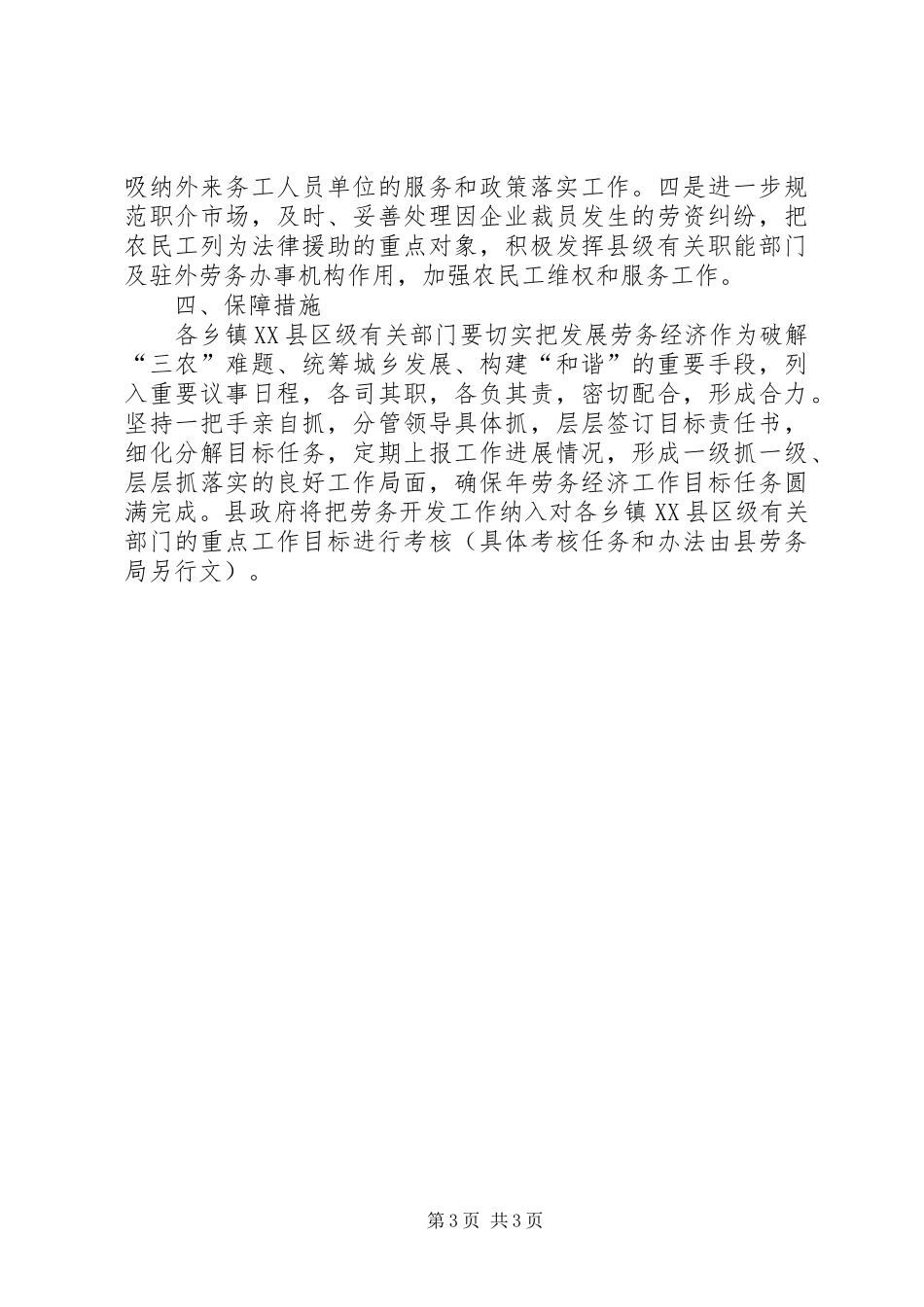 吸纳外来务工人员单位的服务和政策落实工作。四是进一步规范职介市场，及时、妥善处理因企业裁员发生的劳资纠纷，把农民工列为法律援助的重点对象，积极发挥县级有关职能部门及驻外劳务办事机构作用，加强农民工维权和服务工作。

四、保障措施

各乡镇XX县区级有关部门要切实把发展劳务经济作为破解“三农”难题、统筹城乡发展、构建“和谐”的重要手段，列入重要议事日程，各司其职，各负其责，密切配合，形成合力。坚持一把手亲自抓，分管领导具体抓，层层签订目标责任书，细化分解目标任务，定期上报工作进展情况，形成一级抓一级、层层抓落实的良好工作局面，确保年劳务经济工作目标任务圆满完成。县政府将把劳务开发工作纳入对各乡镇XX县区级有关部门的重点工作目标进行考核（具体考核任务和办法由县劳务局另行文）。

第3页 共3页